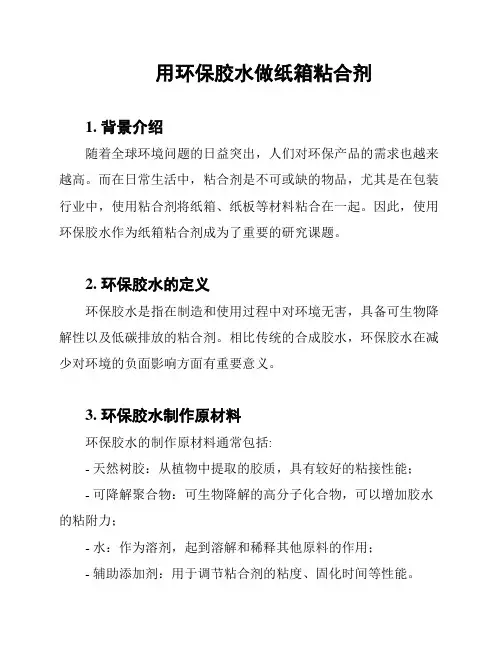 用环保胶水做纸箱粘合剂

1. 背景介绍

随着全球环境问题的日益突出，人们对环保产品的需求也越来越高。而在日常生活中，粘合剂是不可或缺的物品，尤其是在包装行业中，使用粘合剂将纸箱、纸板等材料粘合在一起。因此，使用环保胶水作为纸箱粘合剂成为了重要的研究课题。

2. 环保胶水的定义

环保胶水是指在制造和使用过程中对环境无害，具备可生物降解性以及低碳排放的粘合剂。相比传统的合成胶水，环保胶水在减少对环境的负面影响方面有重要意义。

3. 环保胶水制作原材料

环保胶水的制作原材料通常包括:

- 天然树胶：从植物中提取的胶质，具有较好的粘接性能；

- 可降解聚合物：可生物降解的高分子化合物，可以增加胶水的粘附力；

- 水：作为溶剂，起到溶解和稀释其他原料的作用；

- 辅助添加剂：用于调节粘合剂的粘度、固化时间等性能。